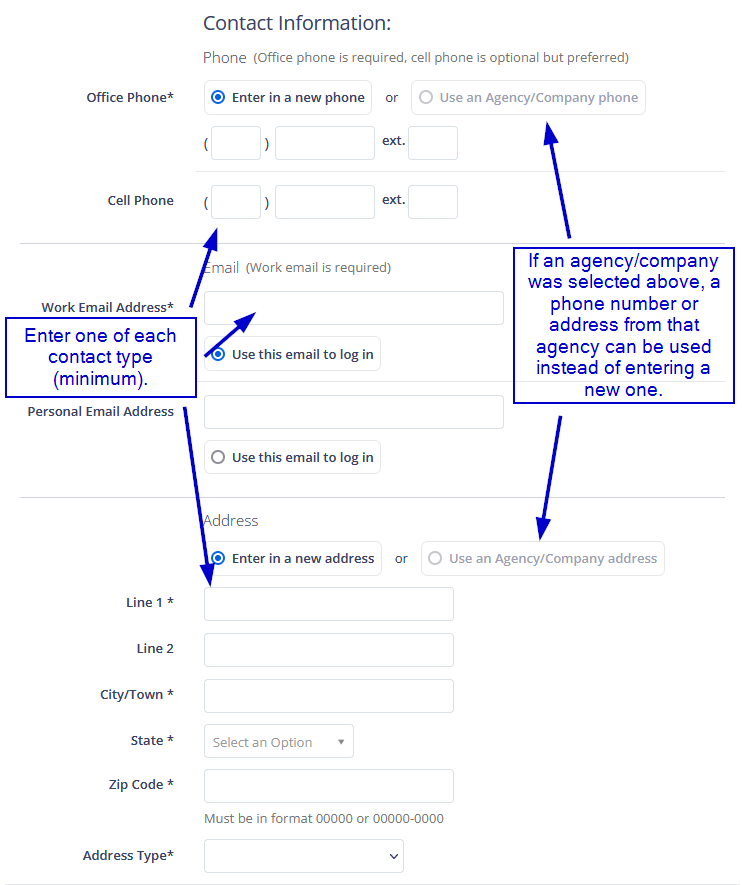 Contact Information:

Phone (Office phone is required, cell phone is optional but preferred)

Office Phone*

Enter in a new phone or Use an Agency/Company phone

( ) ext.

Cell Phone ( ) ext.

Email (Work email is required)

Work Email Address*

Use this email to log in

Personal Email Address

Use this email to log in

Enter one of each contact type (minimum).

If an agency/company was selected above, a phone number or address from that agency can be used instead of entering a new one.

Address

Enter in a new address or Use an Agency/Company address

Line 1 *

Line 2

City/Town *

State * Select an Option

Zip Code *

Must be in format 00000 or 00000-0000

Address Type*